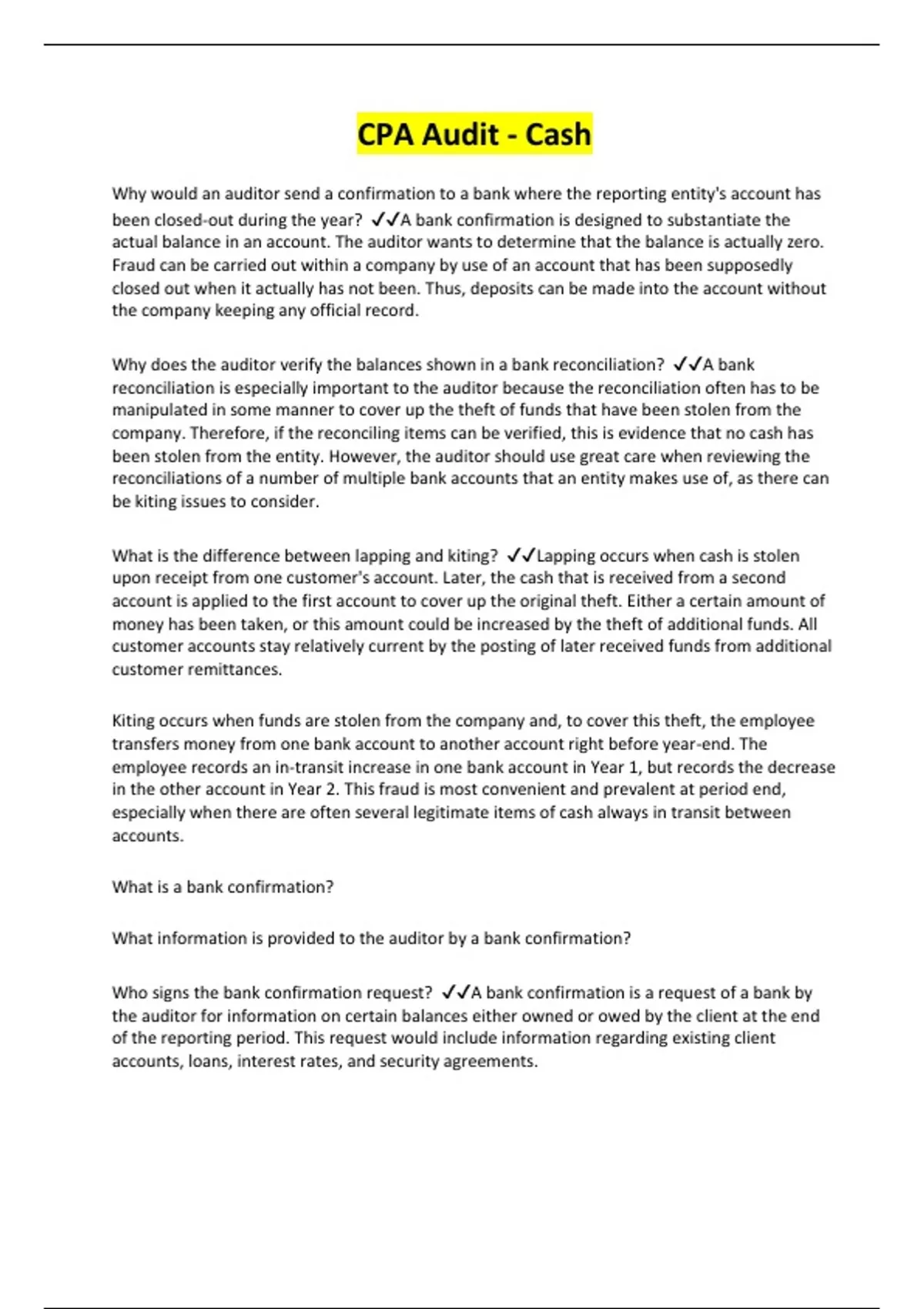 CPA Audit - Cash

Why would an auditor send a confirmation to a bank where the reporting entity's account has been closed-out during the year? ✓✓A bank confirmation is designed to substantiate the actual balance in an account. The auditor wants to determine that the balance is actually zero. Fraud can be carried out within a company by use of an account that has been supposedly closed out when it actually has not been. Thus, deposits can be made into the account without the company keeping any official record.

Why does the auditor verify the balances shown in a bank reconciliation? ✓✓A bank reconciliation is especially important to the auditor because the reconciliation often has to be manipulated in some manner to cover up the theft of funds that have been stolen from the company. Therefore, if the reconciling items can be verified, this is evidence that no cash has been stolen from the entity. However, the auditor should use great care when reviewing the reconciliations of a number of multiple bank accounts that an entity makes use of, as there can be kiting issues to consider.

What is the difference between lapping and kiting? ✓✓Lapping occurs when cash is stolen upon receipt from one customer's account. Later, the cash that is received from a second account is applied to the first account to cover up the original theft. Either a certain amount of money has been taken, or this amount could be increased by the theft of additional funds. All customer accounts stay relatively current by the posting of later received funds from additional customer remittances.

Kiting occurs when funds are stolen from the company and, to cover this theft, the employee transfers money from one bank account to another account right before year-end. The employee records an in-transit increase in one bank account in Year 1, but records the decrease in the other account in Year 2. This fraud is most convenient and prevalent at period end, especially when there are often several legitimate items of cash always in transit between accounts.

What is a bank confirmation?

What information is provided to the auditor by a bank confirmation?

Who signs the bank confirmation request? ✓✓A bank confirmation is a request of a bank by the auditor for information on certain balances either owned or owed by the client at the end of the reporting period. This request would include information regarding existing client accounts, loans, interest rates, and security agreements.